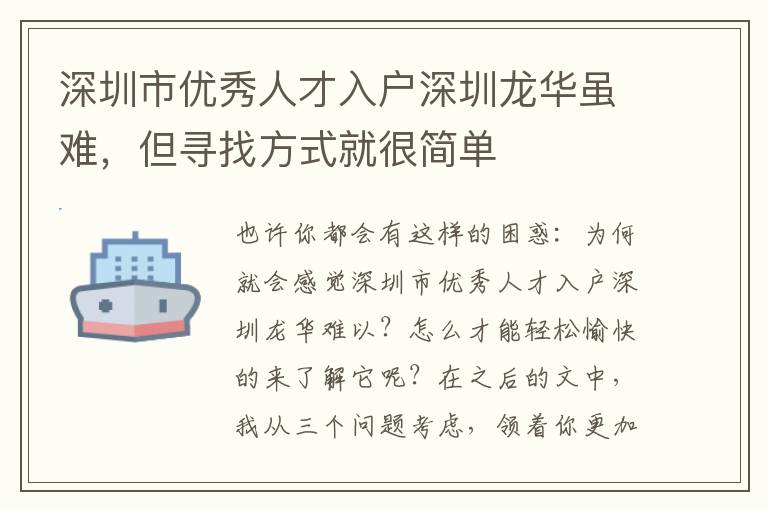 深圳市优秀人才入户深圳龙华虽难，但寻找方式就很简单

也许你都会有这样的困惑：为何就会感觉深圳市优秀人才入户深圳龙华难以？怎么才能轻松愉快的来了解它呢？在之后的文中，我从三个问题考虑，领着你更加